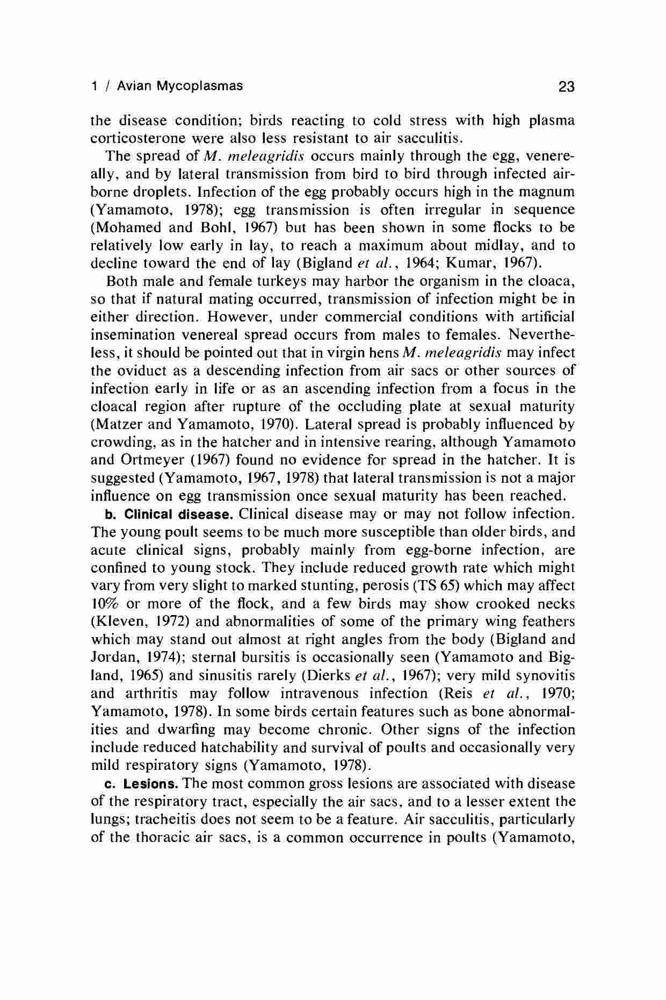 1 / Avian Mycoplasmas 23

the disease condition; birds reacting to cold stress with high plasma corticosterone were also less resistant to air sacculitis.

The spread of M. meleagridis occurs mainly through the egg, venereally, and by lateral transmission from bird to bird through infected airborne droplets. Infection of the egg probably occurs high in the magnum (Yamamoto, 1978); egg transmission is often irregular in sequence (Mohamed and Bohl, 1967) but has been shown in some flocks to be relatively low early in lay, to reach a maximum about midlay, and to decline toward the end of lay (Bigland et al., 1964; Kumar, 1967).

Both male and female turkeys may harbor the organism in the cloaca, so that if natural mating occurred, transmission of infection might be in either direction. However, under commercial conditions with artificial insemination venereal spread occurs from males to females. Nevertheless, it should be pointed out that in virgin hens M. meleagridis may infect the oviduct as a descending infection from air sacs or other sources of infection early in life or as an ascending infection from a focus in the cloacal region after rupture of the occluding plate at sexual maturity (Matzer and Yamamoto, 1970). Lateral spread is probably influenced by crowding, as in the hatcher and in intensive rearing, although Yamamoto and Ortmeyer (1967) found no evidence for spread in the hatcher. It is suggested (Yamamoto, 1967, 1978) that lateral transmission is not a major influence on egg transmission once sexual maturity has been reached.

b. Clinical disease. Clinical disease may or may not follow infection. The young poult seems to be much more susceptible than older birds, and acute clinical signs, probably mainly from egg-borne infection, are confined to young stock. They include reduced growth rate which might vary from very slight to marked stunting, perosis (TS 65) which may affect 10% or more of the flock, and a few birds may show crooked necks (Kleven, 1972) and abnormalities of some of the primary wing feathers which may stand out almost at right angles from the body (Bigland and Jordan, 1974); sternal bursitis is occasionally seen (Yamamoto and Bigland, 1965) and sinusitis rarely (Dierks et al., 1967); very mild synovitis and arthritis may follow intravenous infection (Reis et al., 1970; Yamamoto, 1978). In some birds certain features such as bone abnormalities and dwarfing may become chronic. Other signs of the infection include reduced hatchability and survival of poults and occasionally very mild respiratory signs (Yamamoto, 1978).

c. Lesions. The most common gross lesions are associated with disease of the respiratory tract, especially the air sacs, and to a lesser extent the lungs; tracheitis does not seem to be a feature. Air sacculitis, particularly of the thoracic air sacs, is a common occurrence in poults (Yamamoto,